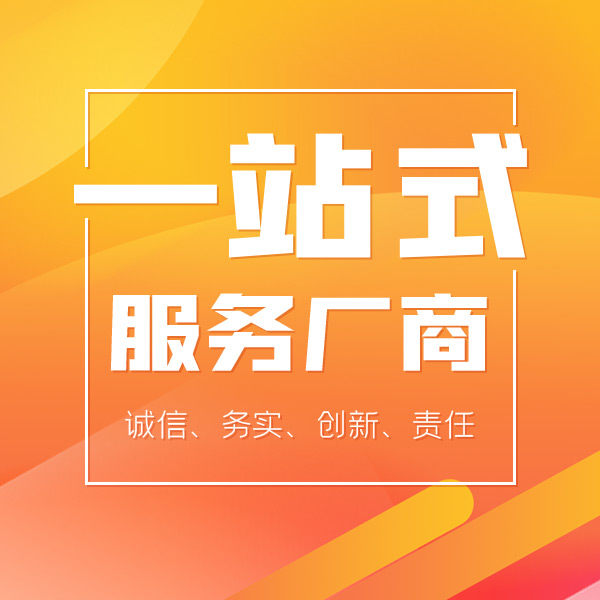 一站式
服务厂商
诚信、务实、创新、责任